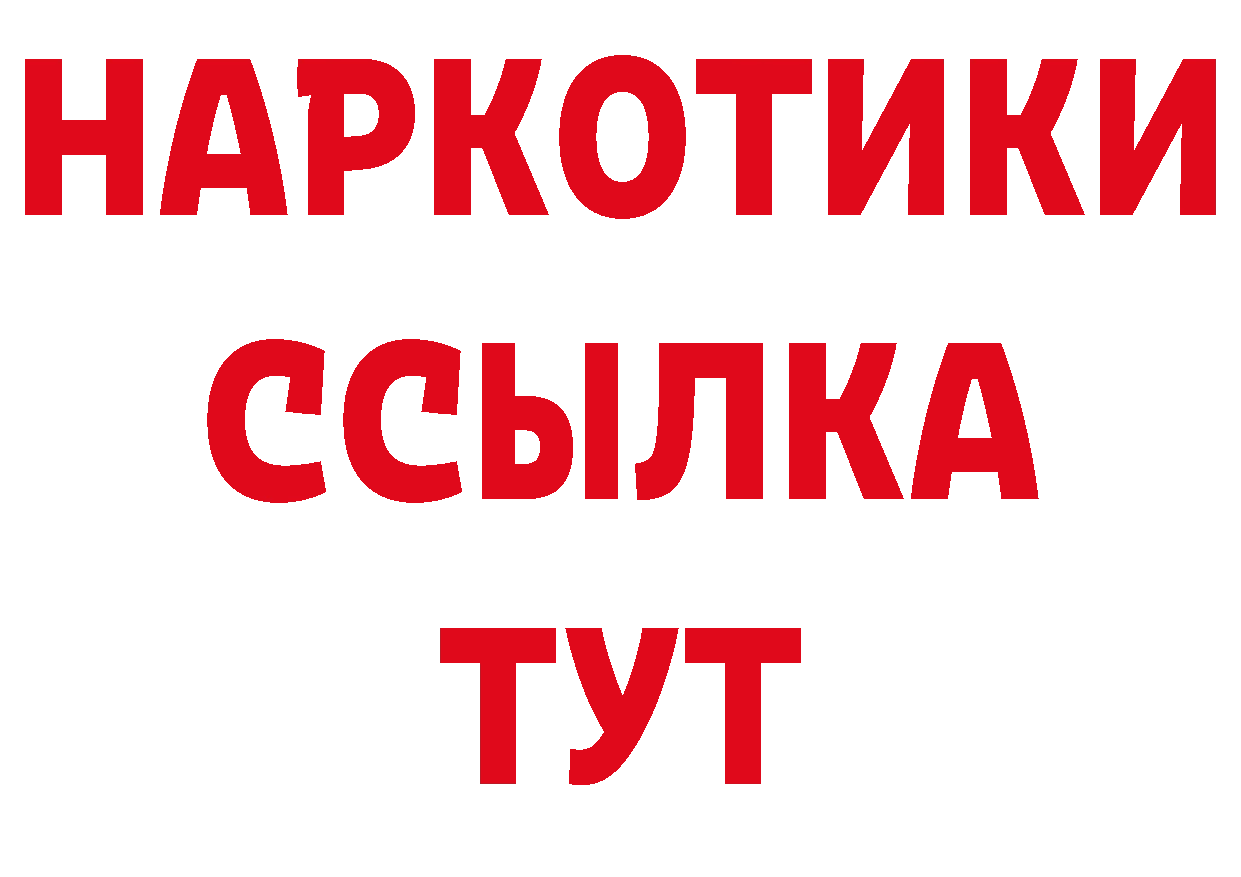 НАРКОТИКИ ССЫЛКА ТУТ